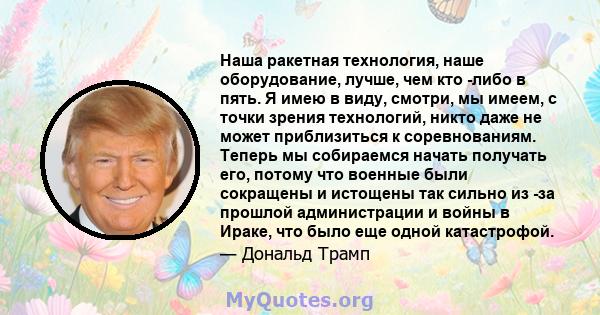 Наша ракетная технология, наше оборудование, лучше, чем кто -либо в пять. Я имею в виду, смотри, мы имеем, с точки зрения технологий, никто даже не может приблизиться к соревнованиям. Теперь мы собираемся начать получать его, потому что военные были сокращены и истощены так сильно из -за прошлой администрации и войны в Ираке, что было еще одной катастрофой.
— Дональд Трамп

MyQuotes.org